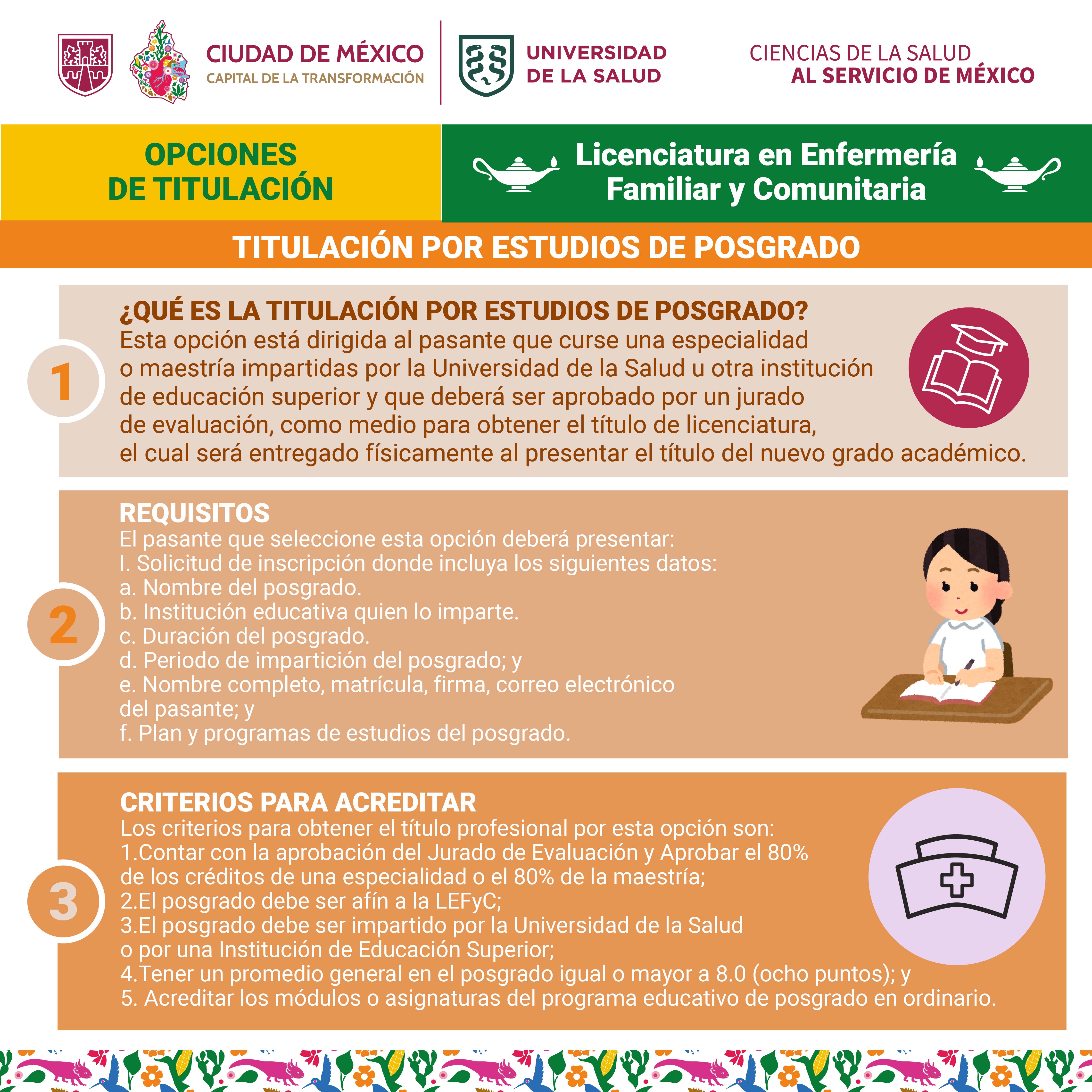 CIUDAD DE MÉXICO
CAPITAL DE LA TRANSFORMACIÓN

UNIVERSIDAD DE LA SALUD

CIENCIAS DE LA SALUD
AL SERVICIO DE MÉXICO

OPCIONES DE TITULACIÓN

Licenciatura en Enfermería Familiar y Comunitaria

TITULACIÓN POR ESTUDIOS DE POSGRADO

1

¿QUÉ ES LA TITULACIÓN POR ESTUDIOS DE POSGRADO?
Esta opción está dirigida al pasante que curse una especialidad o maestría impartidas por la Universidad de la Salud u otra institución de educación superior y que deberá ser aprobado por un jurado de evaluación, como medio para obtener el título de licenciatura, el cual será entregado físicamente al presentar el título del nuevo grado académico.

2

REQUISITOS
El pasante que seleccione esta opción deberá presentar:
I. Solicitud de inscripción donde incluya los siguientes datos:
a. Nombre del posgrado.
b. Institución educativa quien lo imparte.
c. Duración del posgrado.
d. Periodo de impartición del posgrado; y
e. Nombre completo, matrícula, firma, correo electrónico del pasante; y
f. Plan y programas de estudios del posgrado.

3

CRITERIOS PARA ACREDITAR
Los criterios para obtener el título profesional por esta opción son:
1.Contar con la aprobación del Jurado de Evaluación y Aprobar el 80% de los créditos de una especialidad o el 80% de la maestría;
2.El posgrado debe ser afín a la LEFyC;
3.El posgrado debe ser impartido por la Universidad de la Salud o por una Institución de Educación Superior;
4.Tener un promedio general en el posgrado igual o mayor a 8.0 (ocho puntos); y
5. Acreditar los módulos o asignaturas del programa educativo de posgrado en ordinario.